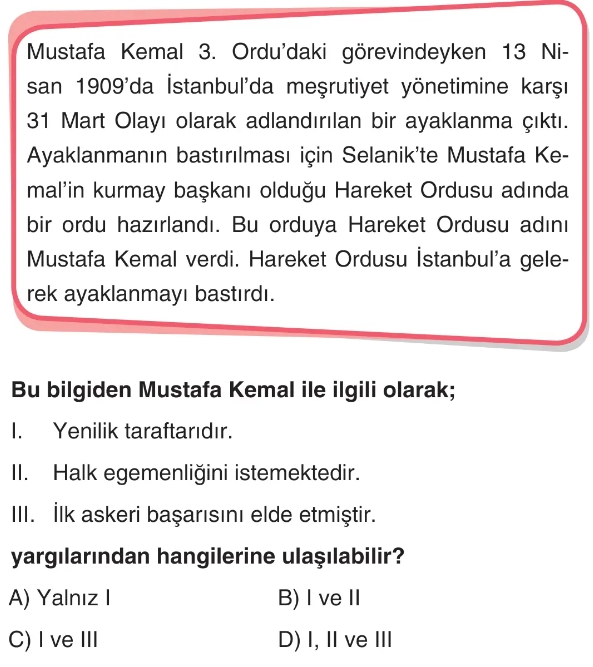 Mustafa Kemal 3. Ordu'daki görevindeyken 13 Nisan 1909'da İstanbul'da meşrutiyet yönetimine karşı 31 Mart Olayı olarak adlandırılan bir ayaklanma çıktı. Ayaklanmanın bastırılması için Selanik'te Mustafa Kemal'in kurmay başkanı olduğu Hareket Ordusu adında bir ordu hazırlandı. Bu orduya Hareket Ordusu adını Mustafa Kemal verdi. Hareket Ordusu İstanbul'a gelerek ayaklanmayı bastırdı.

Bu bilgiden Mustafa Kemal ile ilgili olarak;

I. Yenilik taraftarıdır.

II. Halk egemenliğini istemektedir.

III. İlk askeri başarısını elde etmiştir.

yargılarından hangilerine ulaşılabilir?

A) Yalnız I

B) I ve II

C) I ve III

D) I, II ve III